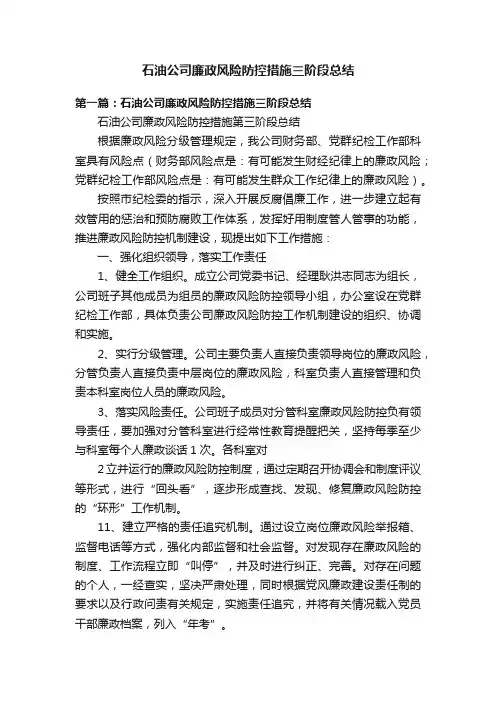 石油公司廉政风险防控措施三阶段总结

第一篇：石油公司廉政风险防控措施三阶段总结

石油公司廉政风险防控措施第三阶段总结

根据廉政风险分级管理规定，我公司财务部、党群纪检工作部科室具有风险点（财务部风险点是：有可能发生财经纪律上的廉政风险；党群纪检工作部风险点是：有可能发生群众工作纪律上的廉政风险）。

按照市纪检委的指示，深入开展反腐倡廉工作，进一步建立起有效管用的惩治和预防腐败工作体系，发挥好用制度管人管事的功能，推进廉政风险防控机制建设，现提出如下工作措施：

一、强化组织领导，落实工作责任

1、健全工作组织。成立公司党委书记、经理耿洪志同志为组长，公司班子其他成员为组员的廉政风险防控领导小组，办公室设在党群纪检工作部，具体负责公司廉政风险防控工作机制建设的组织、协调和实施。

2、实行分级管理。公司主要负责人直接负责领导岗位的廉政风险，分管负责人直接负责中层岗位的廉政风险，科室负责人直接管理和负责本科室岗位人员的廉政风险。

3、落实风险责任。公司班子成员对分管科室廉政风险防控负有领导责任，要加强对分管科室进行经常性教育提醒把关，坚持每季至少与科室每个人廉政谈话 1 次。各科室对

2 立并运行的廉政风险防控制度，通过定期召开协调会和制度评议等形式，进行“回头看”，逐步形成查找、发现、修复廉政风险防控的“环形”工作机制。

11、建立严格的责任追究机制。通过设立岗位廉政风险举报箱、监督电话等方式，强化内部监督和社会监督。对发现存在廉政风险的制度、工作流程立即“叫停”，并及时进行纠正、完善。对存在问题的个人，一经查实，坚决严肃处理，同时根据党风廉政建设责任制的要求以及行政问责有关规定，实施责任追究，并将有关情况载入党员干部廉政档案，列入“年考”。